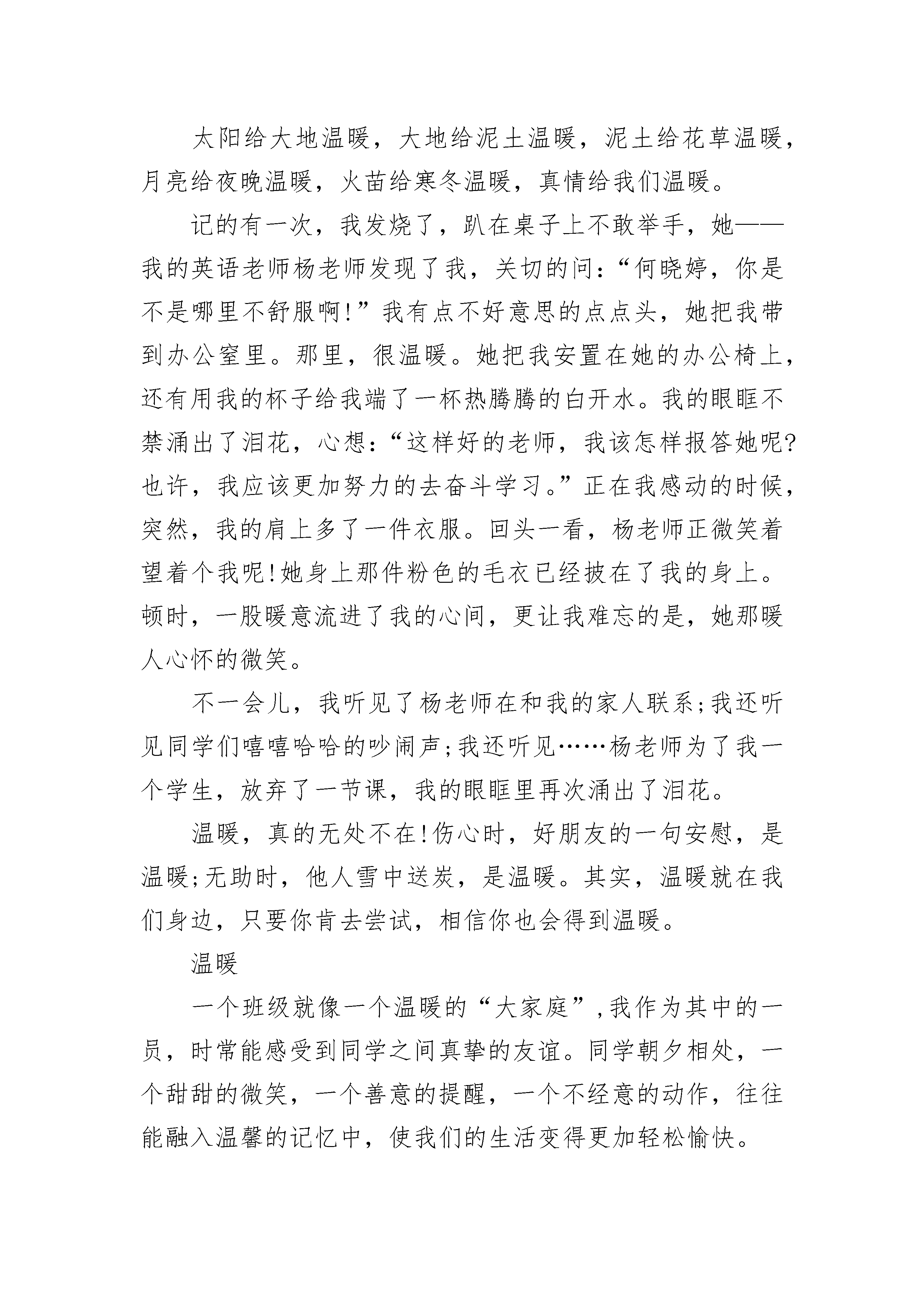 太阳给大地温暖，大地给泥土温暖，泥土给花草温暖，月亮给夜晚温暖，火苗给寒冬温暖，真情给我们温暖。

记的有一次，我发烧了，趴在桌子上不敢举手，她——我的英语老师杨老师发现了我，关切的问：“何晓婷，你是不是哪里不舒服啊!”我有点不好意思的点点头，她把我带到办公室里。那里，很温暖。她把我安置在她的办公椅上，还有用我的杯子给我端了一杯热腾腾的白开水。我的眼眶不禁涌出了泪花，心想：“这样好的老师，我该怎样报答她呢?也许，我应该更加努力的去奋斗学习。”正在我感动的时候，突然，我的肩上多了一件衣服。回头一看，杨老师正微笑着望着个我呢!她身上那件粉色的毛衣已经披在了我的身上。顿时，一股暖意流进了我的心间，更让我难忘的是，她那暖人心怀的微笑。

不一会儿，我听见了杨老师在和我的家人联系;我还听见同学们嘻嘻哈哈的吵闹声;我还听见……杨老师为了我一个学生，放弃了一节课，我的眼眶里再次涌出了泪花。

温暖，真的无处不在!伤心时，好朋友的一句安慰，是温暖;无助时，他人雪中送炭，是温暖。其实，温暖就在我们身边，只要你肯去尝试，相信你也会得到温暖。

温暖

一个班级就像一个温暖的“大家庭”,我作为其中的一员，时常能感受到同学之间真挚的友谊。同学朝夕相处，一个甜甜的微笑，一个善意的提醒，一个不经意的动作，往往能融入温馨的记忆中，使我们的生活变得更加轻松愉快。